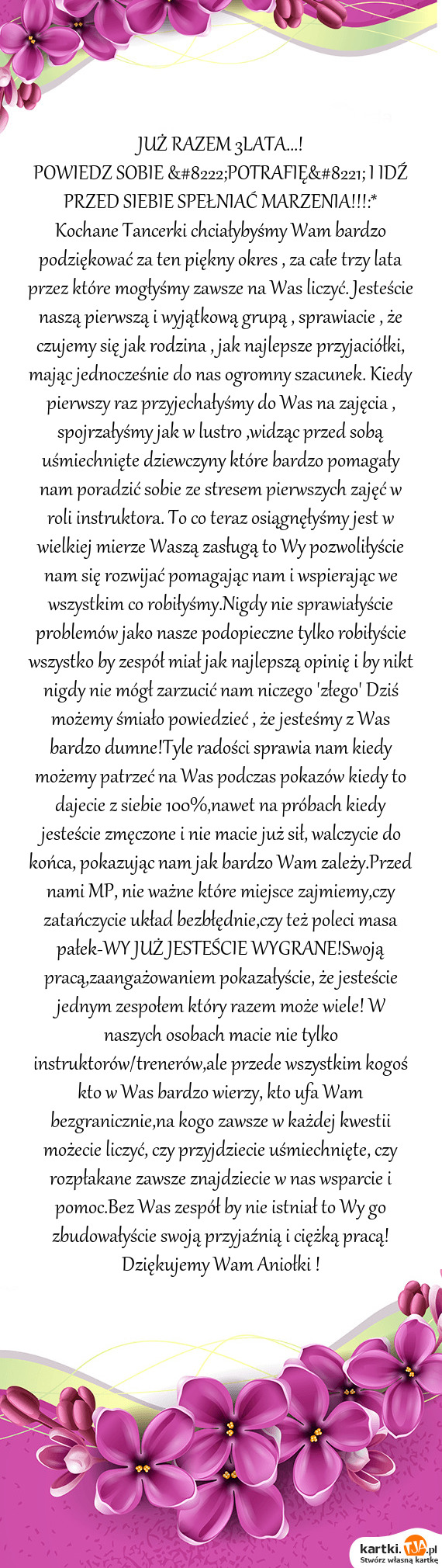 JUŻ RAZEM 3LATA...!
POWIEDZ SOBIE &#8222;POTRAFIĘ&#8221; I IDŹ PRZED SIEBIE SPEŁNIAĆ MARZENIA!!!:*
Kochane Tancerki chciałybyśmy Wam bardzo podziękować za ten piękny okres , za całe trzy lata przez które mogłyśmy zawsze na Was liczyć. Jesteście naszą pierwszą i wyjątkową grupą , sprawiacie , że czujemy się jak rodzina , jak najlepsze przyjaciółki, mając jednocześnie do nas ogromny szacunek. Kiedy pierwszy raz przyjechałyśmy do Was na zajęcia , spojrzałyśmy jak w lustro ,widząc przed sobą uśmiechnięte dziewczyny które bardzo pomagały nam poradzić sobie ze stresem pierwszych zajęć w roli instruktora. To co teraz osiągnęłyśmy jest w wielkiej mierze Waszą zasługą to Wy pozwoliłyście nam się rozwijać pomagając nam i wspierając we wszystkim co robiłyśmy.Nigdy nie sprawiałyście problemów jako nasze podopieczne tylko robiłyście wszystko by zespół miał jak najlepszą opinię i by nikt nigdy nie mógł zarzucić nam niczego 'złego' Dziś możemy śmiało powiedzieć , że jesteśmy z Was bardzo dumne!Tyle radości sprawia nam kiedy możemy patrzeć na Was podczas pokazów kiedy to dajecie z siebie 100%,nawet na próbach kiedy jesteście zmęczone i nie macie już sił, walczycie do końca, pokazując nam jak bardzo Wam zależy.Przed nami MP, nie ważne które miejsce zajmiemy,czy zatańczycie układ bezbłędnie,czy też poleci masa pałek-WY JUŻ JESTEŚCIE WYGRANE!Swoją pracą,zaangażowaniem pokazałyście, że jesteście jednym zespołem który razem może wiele! W naszych osobach macie nie tylko instruktorów/trenerów,ale przede wszystkim kogoś kto w Was bardzo wierzy, kto ufa Wam bezgranicznie,na kogo zawsze w każdej kwestii możecie liczyć, czy przyjdziecie uśmiechnięte, czy rozpłakane zawsze znajdziecie w nas wsparcie i pomoc.Bez Was zespół by nie istniał to Wy go zbudowałyście swoją przyjaźnią i ciężką pracą! Dziękujemy Wam Aniołki !

kartki.TJA.pl
Stwórz własną kartkę